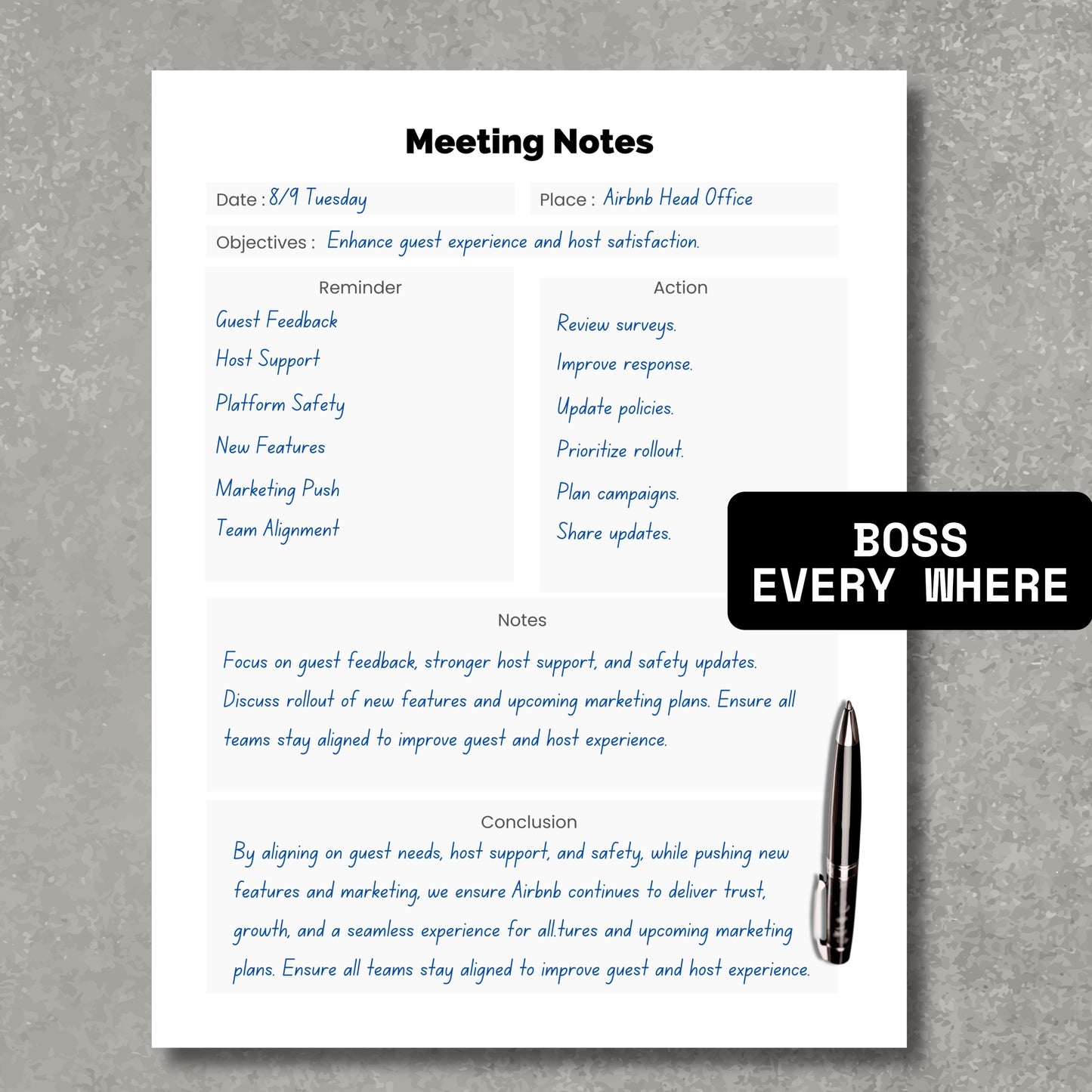 Meeting Notes

Date : 8/9 Tuesday

Place : Airbnb Head Office

Objectives : Enhance guest experience and host satisfaction.

Reminder
Guest Feedback
Host Support
Platform Safety
New Features
Marketing Push
Team Alignment

Action
Review surveys.
Improve response.
Update policies.
Prioritize rollout.
Plan campaigns.
Share updates.

BOSS
EVERY WHERE

Notes
Focus on guest feedback, stronger host support, and safety updates. Discuss rollout of new features and upcoming marketing plans. Ensure all teams stay aligned to improve guest and host experience.

Conclusion
By aligning on guest needs, host support, and safety, while pushing new features and marketing, we ensure Airbnb continues to deliver trust, growth, and a seamless experience for all.tures and upcoming marketing plans. Ensure all teams stay aligned to improve guest and host experience.